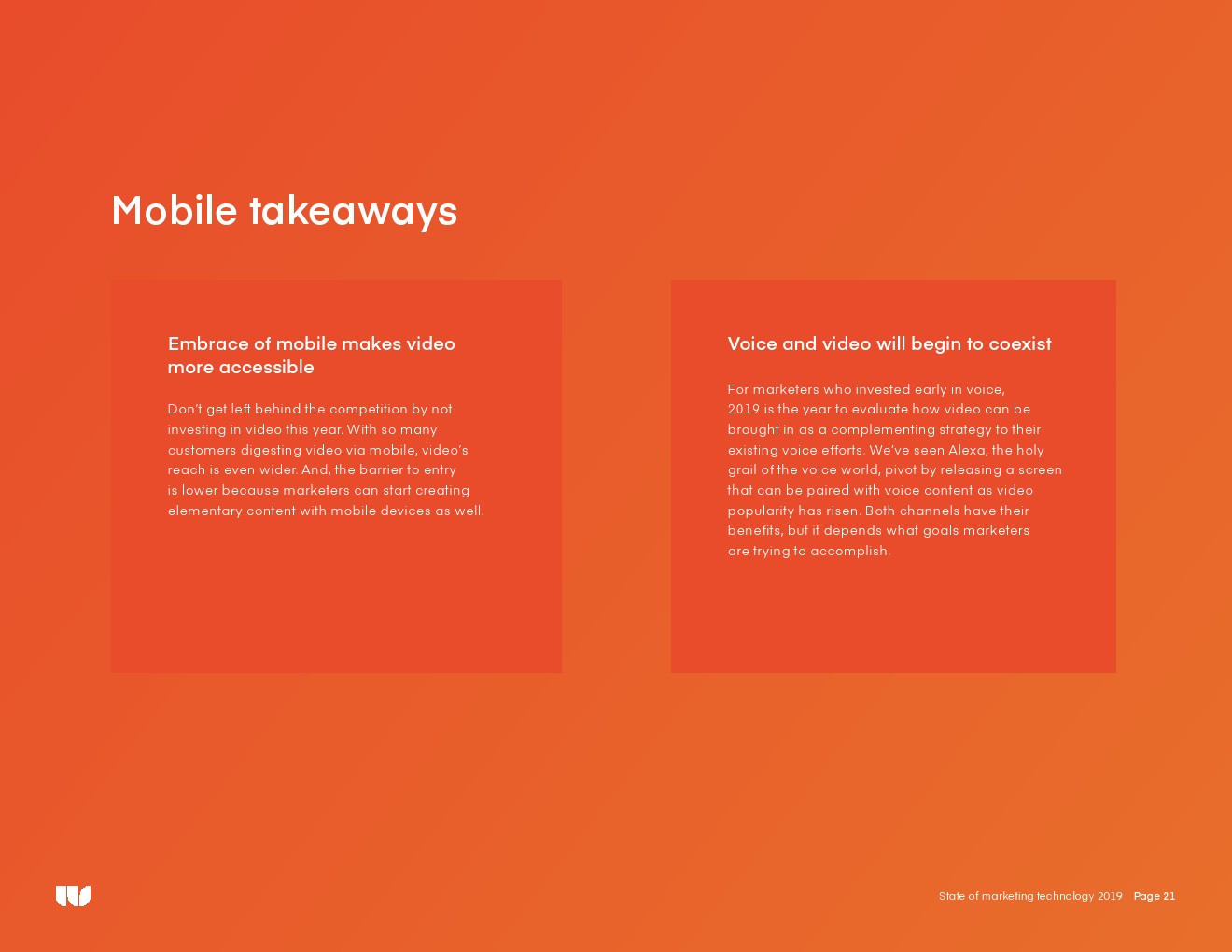 Mobile takeaways

Embrace of mobile makes video more accessible

Don't get left behind the competition by not investing in video this year. With so many customers digesting video via mobile, video's reach is even wider. And, the barrier to entry is lower because marketers can start creating elementary content with mobile devices as well.

Voice and video will begin to coexist

For marketers who invested early in voice, 2019 is the year to evaluate how video can be brought in as a complementing strategy to their existing voice efforts. We've seen Alexa, the holy grail of the voice world, pivot by releasing a screen that can be paired with voice content as video popularity has risen. Both channels have their benefits, but it depends what goals marketers are trying to accomplish.

State of marketing technology 2019 Page 21